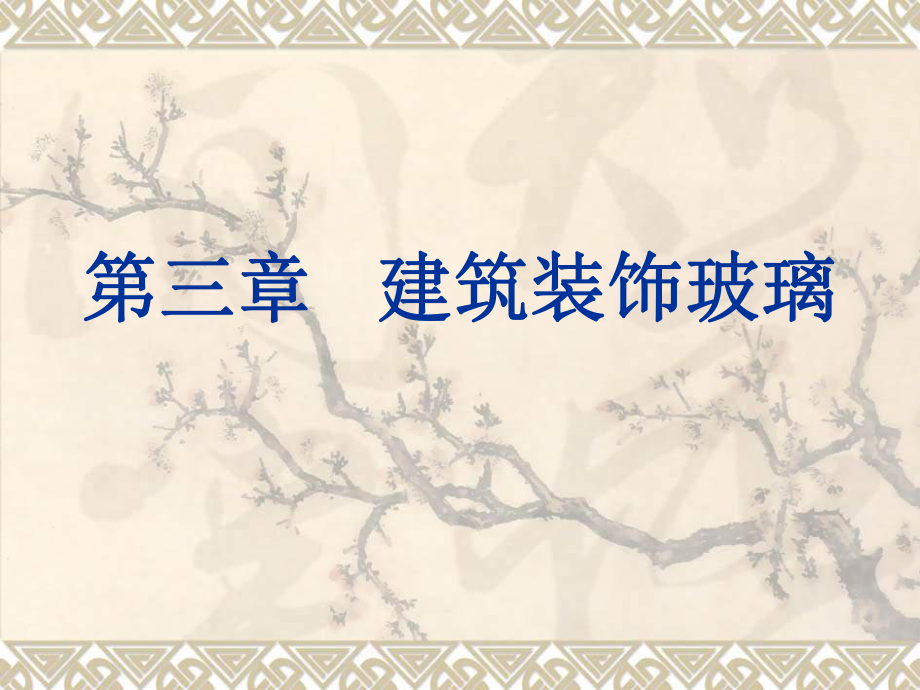 第三章　建筑装饰玻璃